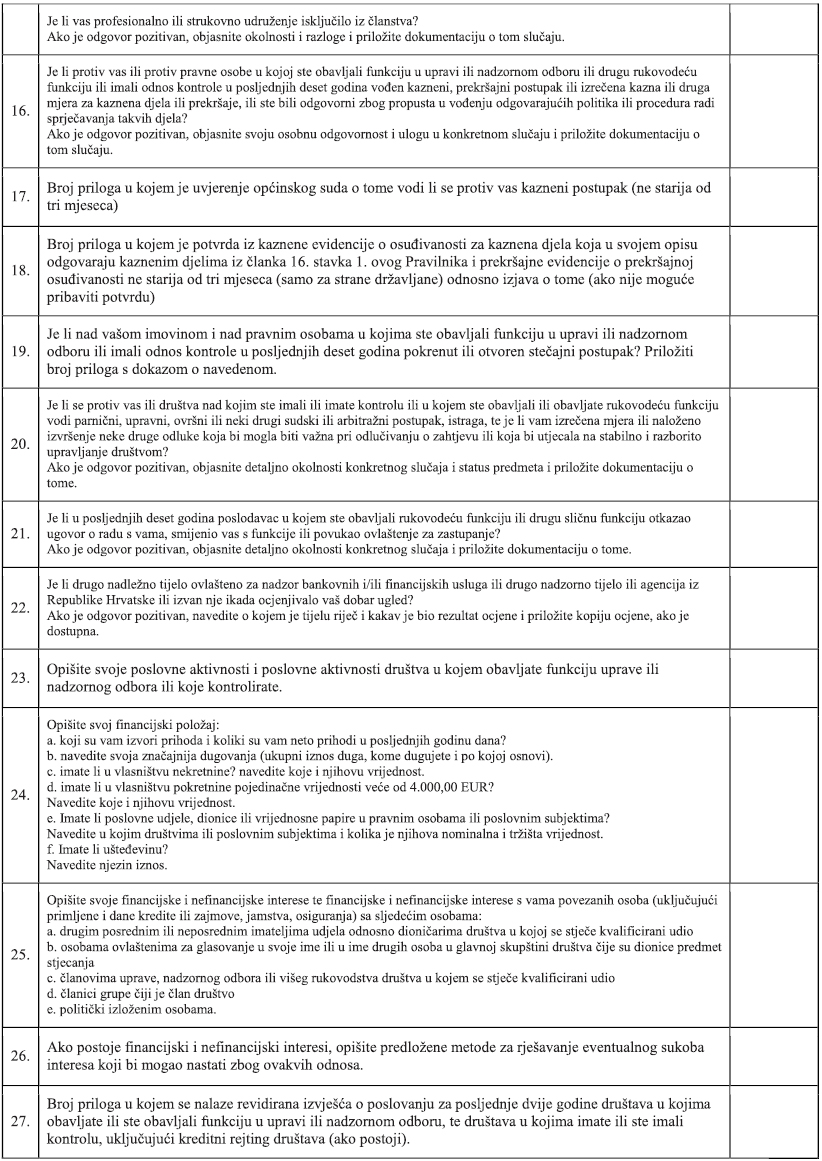 | | | |
|---|---|---|
| | Je li vas profesionalno ili strukovno udruženje isključilo iz članstva? Ako je odgovor pozitivan, objasnite okolnosti i razloge i priložite dokumentaciju o tom slučaju. | |
| 16. | Je li protiv vas ili protiv pravne osobe u kojoj ste obavljali funkciju u upravi ili nadzornom odboru ili drugu rukovodeću funkciju ili imali odnos kontrole u posljednjih deset godina vođen kazneni, prekršajni postupak ili izrečena kazna ili druga mjera za kaznena djela ili prekršaje, ili ste bili odgovorni zbog propusta u vođenju odgovarajućih politika ili procedura radi sprječavanja takvih djela? Ako je odgovor pozitivan, objasnite svoju osobnu odgovornost i ulogu u konkretnom slučaju i priložite dokumentaciju o tom slučaju. | |
| 17. | Broj priloga u kojem je uvjerenje općinskog suda o tome vodi li se protiv vas kazneni postupak (ne starija od tri mjeseca) | |
| 18. | Broj priloga u kojem je potvrda iz kaznene evidencije o osuđivanosti za kaznena djela koja u svojem opisu odgovaraju kaznenim djelima iz članka 16. stavka 1. ovog Pravilnika i prekršajne evidencije o prekršajnoj osuđivanosti ne starija od tri mjeseca (samo za strane državljane) odnosno izjava o tome (ako nije moguće pribaviti potvrdu) | |
| 19. | Je li nad vašom imovinom i nad pravnim osobama u kojima ste obavljali funkciju u upravi ili nadzornom odboru ili imali odnos kontrole u posljednjih deset godina pokrenut ili otvoren stečajni postupak? Priložiti broj priloga s dokazom o navedenom. | |
| 20. | Je li se protiv vas ili društva nad kojim ste imali ili imate kontrolu ili u kojem ste obavljali ili obavljate rukovodeću funkciju vodi parnični, upravni, ovršni ili neki drugi sudski ili arbitražni postupak, istraga, te je li vam izrečena mjera ili naloženo izvršenje neke druge odluke koja bi mogla biti važna pri odlučivanju o zahtjevu ili koja bi utjecala na stabilno i razborito upravljanje društvom? Ako je odgovor pozitivan, objasnite detaljno okolnosti konkretnog slučaja i status predmeta i priložite dokumentaciju o tome. | |
| 21. | Je li u posljednjih deset godina poslodavac u kojem ste obavljali rukovodeću funkciju ili drugu sličnu funkciju otkazao ugovor o radu s vama, smijenio vas s funkcije ili povukao ovlaštenje za zastupanje? Ako je odgovor pozitivan, objasnite detaljno okolnosti konkretnog slučaja i priložite dokumentaciju o tome. | |
| 22. | Je li drugo nadležno tijelo ovlašteno za nadzor bankovnih i/ili financijskih usluga ili drugo nadzorno tijelo ili agencija iz Republike Hrvatske ili izvan nje ikada ocjenjivalo vaš dobar ugled? Ako je odgovor pozitivan, navedite o kojem je tijelu riječ i kakav je bio rezultat ocjene i priložite kopiju ocjene, ako je dostupna. | |
| 23. | Opišite svoje poslovne aktivnosti i poslovne aktivnosti društva u kojem obavljate funkciju uprave ili nadzornog odbora ili koje kontrolirate. | |
| 24. | Opišite svoj financijski položaj: a. koji su vam izvori prihoda i koliki su vam neto prihodi u posljednjih godinu dana? b. navedite svoja značajnija dugovanja (ukupni iznos duga, kome dugujete i po kojoj osnovi). c. imate li u vlasništvu nekretnine? navedite koje i njihovu vrijednost. d. imate li u vlasništvu pokretnine pojedinačne vrijednosti veće od 4.000,00 EUR? Navedite koje i njihovu vrijednost. e. Imate li poslovne udjele, dionice ili vrijednosne papire u pravnim osobama ili poslovnim subjektima? Navedite u kojim društvima ili poslovnim subjektima i kolika je njihova nominalna i tržišta vrijednost. f. Imate li ušteđevinu? Navedite njezin iznos. | |
| 25. | Opišite svoje financijske i nefinancijske interese te financijske i nefinancijske interese s vama povezanih osoba (uključujući primljene i dane kredite ili zajmove, jamstva, osiguranja) sa sljedećim osobama: a. drugim posrednim ili neposrednim imateljima udjela odnosno dioničarima društva u kojoj se stječe kvalificirani udio b. osobama ovlaštenima za glasovanje u svoje ime ili u ime drugih osoba u glavnoj skupštini društva čije su dionice predmet stjecanja c. članovima uprave, nadzornog odbora ili višeg rukovodstva društva u kojem se stječe kvalificirani udio d. članici grupe čiji je član društvo e. politički izloženim osobama. | |
| 26. | Ako postoje financijski i nefinancijski interesi, opišite predložene metode za rješavanje eventualnog sukoba interesa koji bi mogao nastati zbog ovakvih odnosa. | |
| 27. | Broj priloga u kojem se nalaze revidirana izvješća o poslovanju za posljednje dvije godine društava u kojima obavljate ili ste obavljali funkciju u upravi ili nadzornom odboru, te društava u kojima imate ili ste imali kontrolu, uključujući kreditni rejting društava (ako postoji). | |